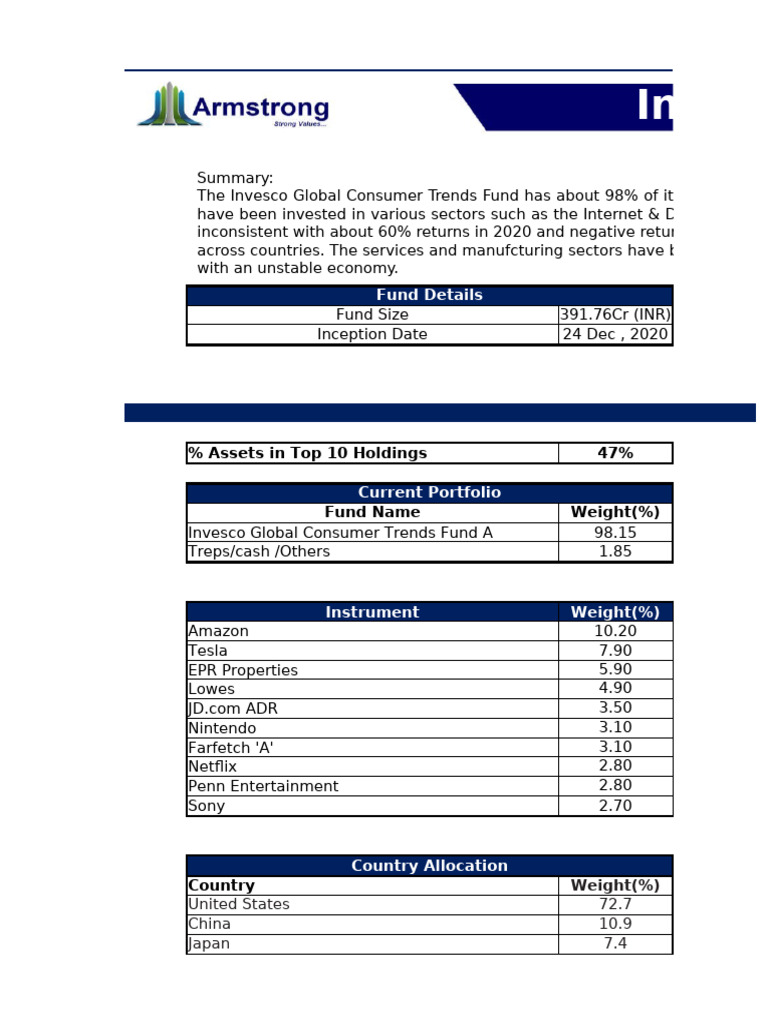 Armstrong
Strong Values...

In

Summary:
The Invesco Global Consumer Trends Fund has about 98% of it have been invested in various sectors such as the Internet & D inconsistent with about 60% returns in 2020 and negative retur across countries. The services and manufcturing sectors have b with an unstable economy.

| Fund Details | |
|---|---|
| Fund Size | 391.76Cr (INR) |
| Inception Date | 24 Dec , 2020 |

| % Assets in Top 10 Holdings | 47% |
|---|---|

| Current Portfolio | |
|---|---|
| Fund Name | Weight(%) |
| Invesco Global Consumer Trends Fund A | 98.15 |
| Treps/cash /Others | 1.85 |

| Instrument | Weight(%) |
|---|---|
| Amazon | 10.20 |
| Tesla | 7.90 |
| EPR Properties | 5.90 |
| Lowes | 4.90 |
| JD.com ADR | 3.50 |
| Nintendo | 3.10 |
| Farfetch 'A' | 3.10 |
| Netflix | 2.80 |
| Penn Entertainment | 2.80 |
| Sony | 2.70 |

| Country Allocation | |
|---|---|
| Country | Weight(%) |
| United States | 72.7 |
| China | 10.9 |
| Japan | 7.4 |